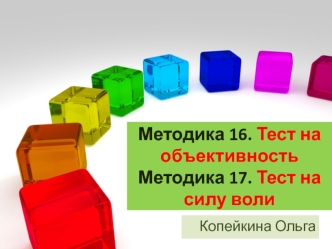 Методика 16. Тест на объективность
Методика 17. Тест на силу воли

Копейкина Ольга